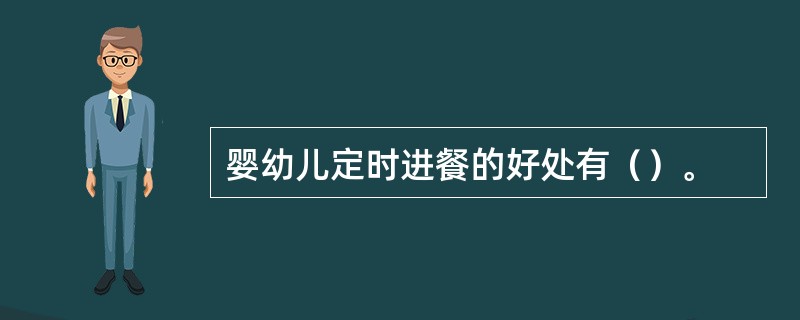 婴幼儿定时进餐的好处有（）。